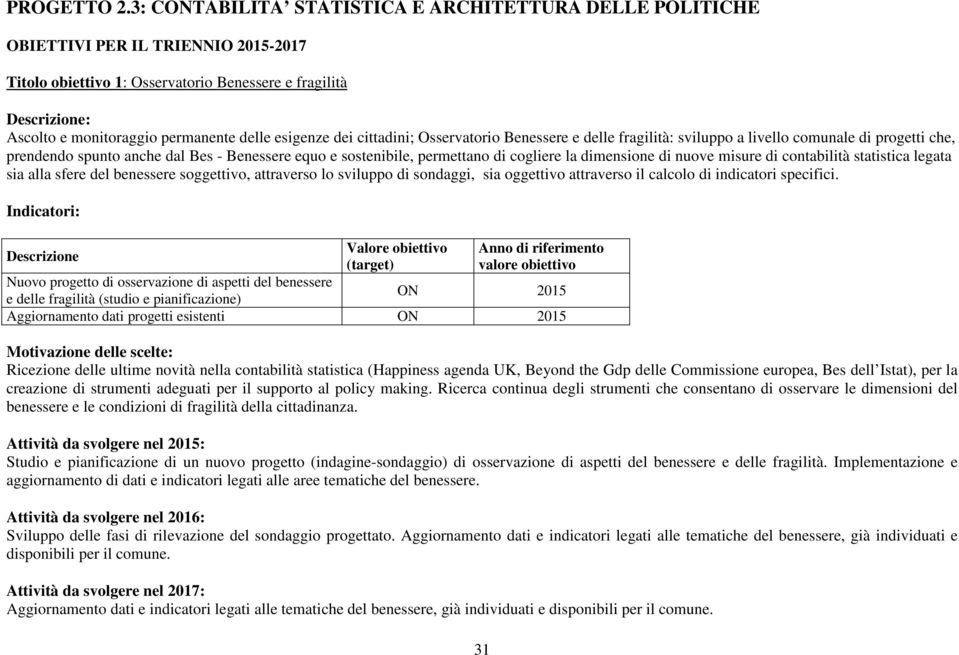 PROGETTO 2.3: CONTABILITA' STATISTICA E ARCHITETTURA DELLE POLITICHE

OBIETTIVI PER IL TRIENNIO 2015-2017

Titolo obiettivo 1: Osservatorio Benessere e fragilità

Descrizione:
Ascolto e monitoraggio permanente delle esigenze dei cittadini; Osservatorio Benessere e delle fragilità: sviluppo a livello comunale di progetti che, prendendo spunto anche dal Bes - Benessere equo e sostenibile, permettano di cogliere la dimensione di nuove misure di contabilità statistica legata sia alla sfere del benessere soggettivo, attraverso lo sviluppo di sondaggi, sia oggettivo attraverso il calcolo di indicatori specifici.

Indicatori:

| Descrizione | Valore obiettivo (target) | Anno di riferimento valore obiettivo |
|---|---|---|
| Nuovo progetto di osservazione di aspetti del benessere e delle fragilità (studio e pianificazione) | ON | 2015 |
| Aggiornamento dati progetti esistenti | ON | 2015 |

Motivazione delle scelte:
Ricezione delle ultime novità nella contabilità statistica (Happiness agenda UK, Beyond the Gdp delle Commissione europea, Bes dell'Istat), per la creazione di strumenti adeguati per il supporto al policy making. Ricerca continua degli strumenti che consentano di osservare le dimensioni del benessere e le condizioni di fragilità della cittadinanza.

Attività da svolgere nel 2015:
Studio e pianificazione di un nuovo progetto (indagine-sondaggio) di osservazione di aspetti del benessere e delle fragilità. Implementazione e aggiornamento di dati e indicatori legati alle aree tematiche del benessere.

Attività da svolgere nel 2016:
Sviluppo delle fasi di rilevazione del sondaggio progettato. Aggiornamento dati e indicatori legati alle tematiche del benessere, già individuati e disponibili per il comune.

Attività da svolgere nel 2017:
Aggiornamento dati e indicatori legati alle tematiche del benessere, già individuati e disponibili per il comune.

31